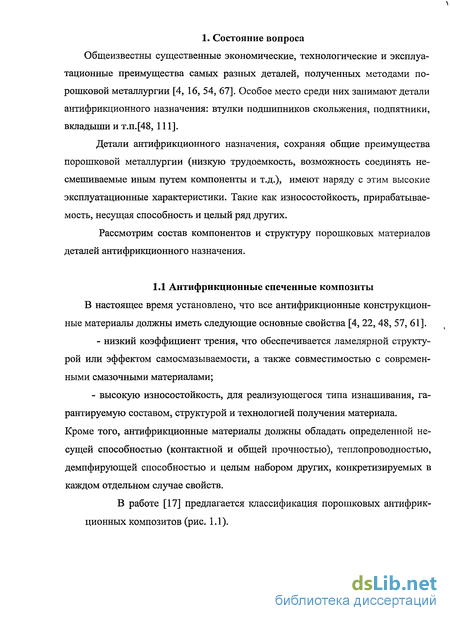 1. Состояние вопроса

Общеизвестны существенные экономические, технологические и эксплуатационные преимущества самых разных деталей, полученных методами порошковой металлургии [4, 16, 54, 67]. Особое место среди них занимают детали антифрикционного назначения: втулки подшипников скольжения, подпятники, вкладыши и т.п.[48, 111].

Детали антифрикционного назначения, сохраняя общие преимущества порошковой металлургии (низкую трудоемкость, возможность соединять несмешиваемые иным путем компоненты и т.д.), имеют наряду с этим высокие эксплуатационные характеристики. Такие как износостойкость, прирабатываемость, несущая способность и целый ряд других.

Рассмотрим состав компонентов и структуру порошковых материалов деталей антифрикционного назначения.

1.1 Антифрикционные спеченные композиты

В настоящее время установлено, что все антифрикционные конструкционные материалы должны иметь следующие основные свойства [4, 22, 48, 57, 61].

- низкий коэффициент трения, что обеспечивается ламелярной структурой или эффектом самосмазываемости, а также совместимостью с современными смазочными материалами;

- высокую износостойкость, для реализующегося типа изнашивания, гарантируемую составом, структурой и технологией получения материала.

Кроме того, антифрикционные материалы должны обладать определенной несущей способностью (контактной и общей прочностью), теплопроводностью, демпфирующей способностью и целым набором других, конкретизируемых в каждом отдельном случае свойств.

В работе [17] предлагается классификация порошковых антифрикционных композитов (рис. 1.1).

dsLib.net
библиотека диссертаций